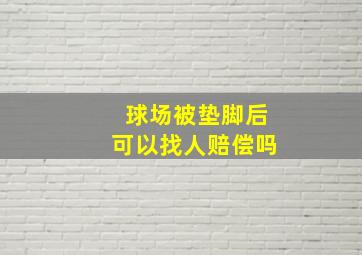 球场被垫脚后
可以找人赔偿吗